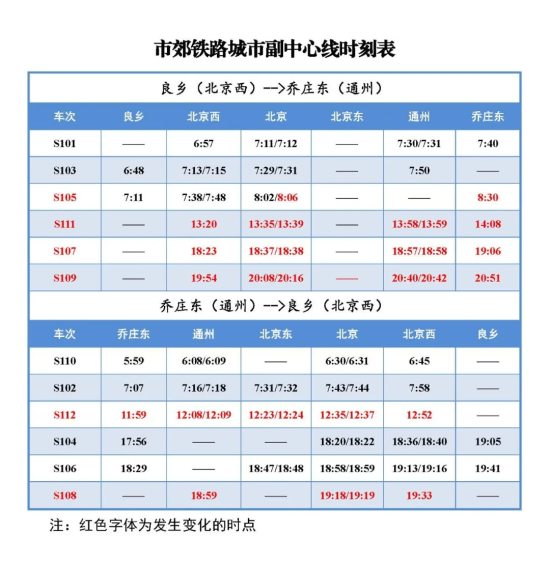 市郊铁路城市副中心线时刻表

良乡（北京西）-->乔庄东（通州）

| 车次 | 良乡 | 北京西 | 北京 | 北京东 | 通州 | 乔庄东 |
|---|---|---|---|---|---|---|
| S101 | —— | 6:57 | 7:11/7:12 | —— | 7:30/7:31 | 7:40 |
| S103 | 6:48 | 7:13/7:15 | 7:29/7:31 | —— | 7:50 | —— |
| S105 | 7:11 | 7:38/7:48 | 8:02/8:06 | —— | —— | 8:30 |
| S111 | —— | 13:20 | 13:35/13:39 | —— | 13:58/13:59 | 14:08 |
| S107 | —— | 18:23 | 18:37/18:38 | —— | 18:57/18:58 | 19:06 |
| S109 | —— | 19:54 | 20:08/20:16 | —— | 20:40/20:42 | 20:51 |

乔庄东（通州）-->良乡（北京西）

| 车次 | 乔庄东 | 通州 | 北京东 | 北京 | 北京西 | 良乡 |
|---|---|---|---|---|---|---|
| S110 | 5:59 | 6:08/6:09 | —— | 6:30/6:31 | 6:45 | —— |
| S102 | 7:07 | 7:16/7:18 | 7:31/7:32 | 7:43/7:44 | 7:58 | —— |
| S112 | 11:59 | 12:08/12:09 | 12:23/12:24 | 12:35/12:37 | 12:52 | —— |
| S104 | 17:56 | —— | —— | 18:20/18:22 | 18:36/18:40 | 19:05 |
| S106 | 18:29 | —— | 18:47/18:48 | 18:58/18:59 | 19:13/19:16 | 19:41 |
| S108 | —— | 18:59 | —— | 19:18/19:19 | 19:33 | —— |

注：红色字体为发生变化的时点